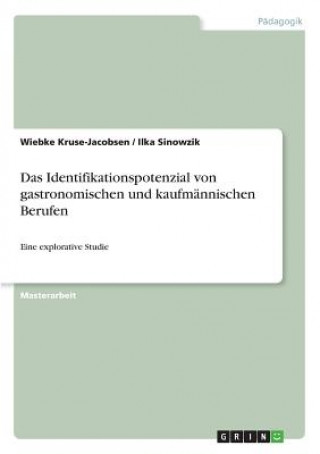 Pädagogik

Wiebke Kruse-Jacobsen / Ilka Sinowzik

Das Identifikationspotenzial von gastronomischen und kaufmännischen Berufen

Eine explorative Studie

Masterarbeit

GRIN